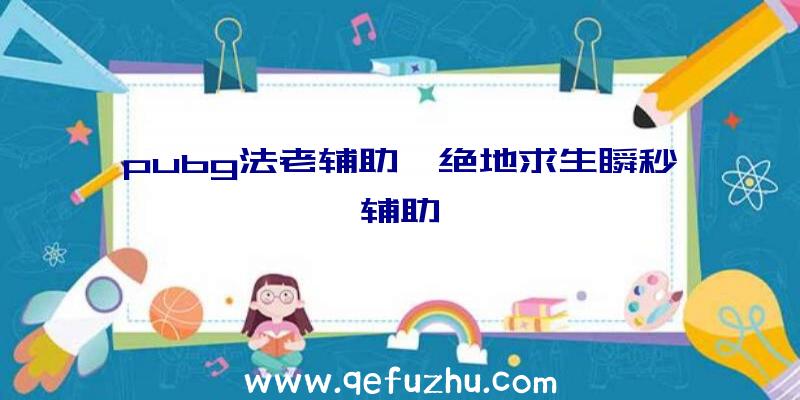 pubg法老辅助、绝地求生瞬秒辅助

www.qefuzhu.com